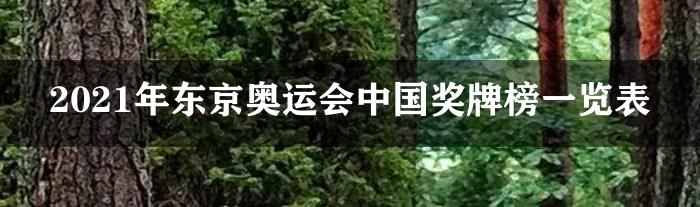 2021年东京奥运会中国奖牌榜一览表